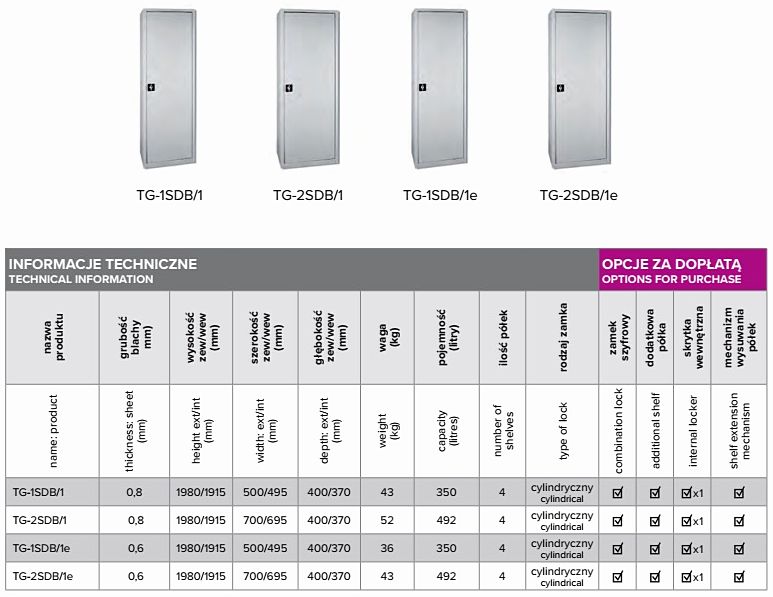 TG-1SDB/1 TG-2SDB/1 TG-1SDB/1e TG-2SDB/1e

INFORMACJE TECHNICZNE
TECHNICAL INFORMATION

OPCJE ZA DOPŁATĄ
OPTIONS FOR PURCHASE

| nazwa produktu | grubość blachy (mm) | wysokość zew/wew (mm) | szerokość zew/wew (mm) | głębokość zew/wew (mm) | waga (kg) | pojemność (litry) | ilość półek | rodzaj zamka | zamek szyfrowy | dodatkowa półka | skrytka wewnętrzna | mechanizm wysuwania półek |
|---|---|---|---|---|---|---|---|---|---|---|---|---|
| name: product | thickness: sheet (mm) | height ext/int (mm) | width: ext/int (mm) | depth: ext/int (mm) | weight (kg) | capacity (litres) | number of shelves | type of lock | combination lock | additional shelf | internal locker | shelf extension mechanism |
| TG-1SDB/1 | 0,8 | 1980/1915 | 500/495 | 400/370 | 43 | 350 | 4 | cylindryczny cylindrical | ☑ | ☑ | ☑x1 | ☑ |
| TG-2SDB/1 | 0,8 | 1980/1915 | 700/695 | 400/370 | 52 | 492 | 4 | cylindryczny cylindrical | ☑ | ☑ | ☑x1 | ☑ |
| TG-1SDB/1e | 0,6 | 1980/1915 | 500/495 | 400/370 | 36 | 350 | 4 | cylindryczny cylindrical | ☑ | ☑ | ☑x1 | ☑ |
| TG-2SDB/1e | 0,6 | 1980/1915 | 700/695 | 400/370 | 43 | 492 | 4 | cylindryczny cylindrical | ☑ | ☑ | ☑x1 | ☑ |